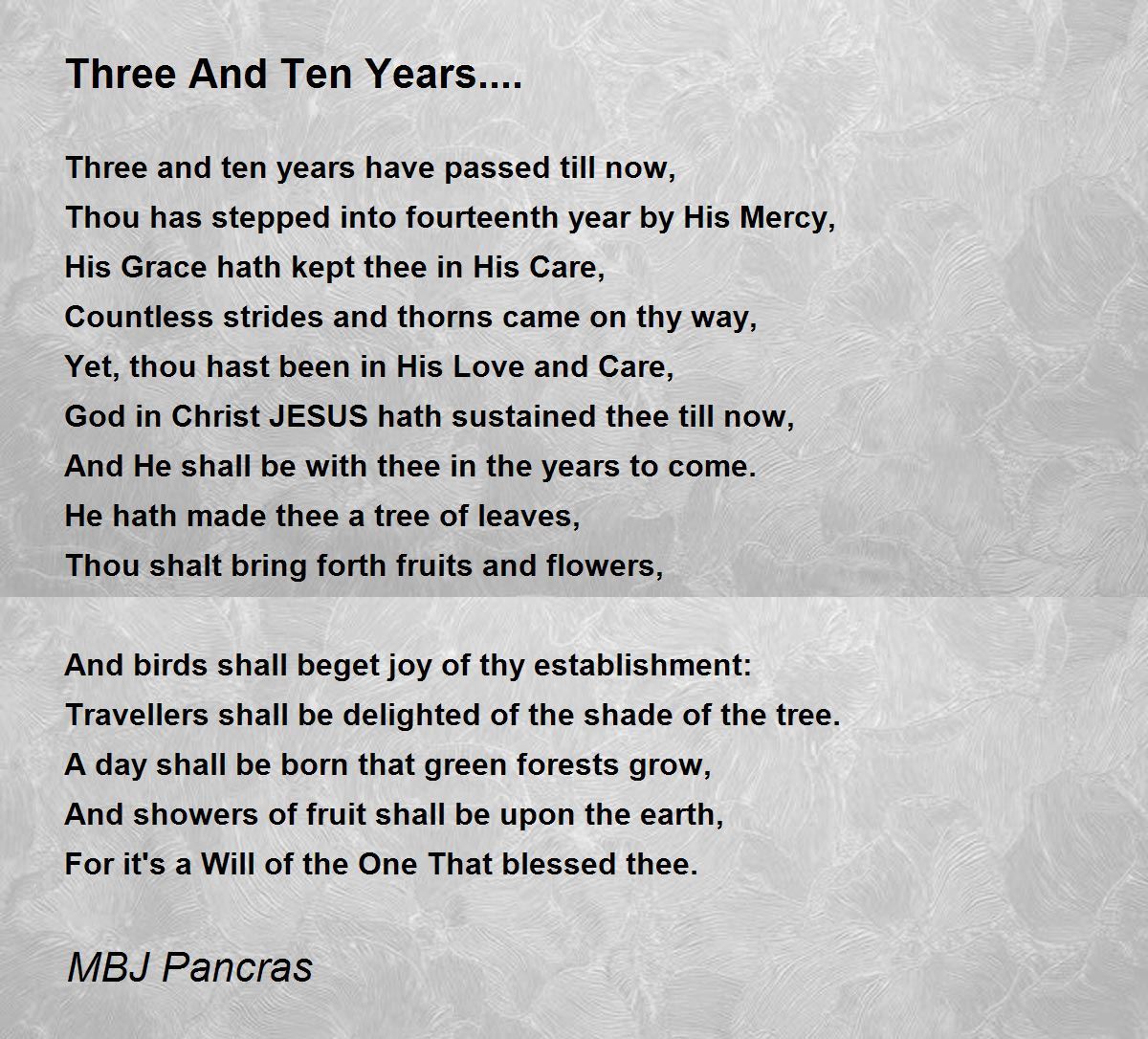 Three And Ten Years....

Three and ten years have passed till now,
Thou has stepped into fourteenth year by His Mercy,
His Grace hath kept thee in His Care,
Countless strides and thorns came on thy way,
Yet, thou hast been in His Love and Care,
God in Christ JESUS hath sustained thee till now,
And He shall be with thee in the years to come.
He hath made thee a tree of leaves,
Thou shalt bring forth fruits and flowers,

And birds shall beget joy of thy establishment:
Travellers shall be delighted of the shade of the tree.
A day shall be born that green forests grow,
And showers of fruit shall be upon the earth,
For it's a Will of the One That blessed thee.

MBJ Pancras